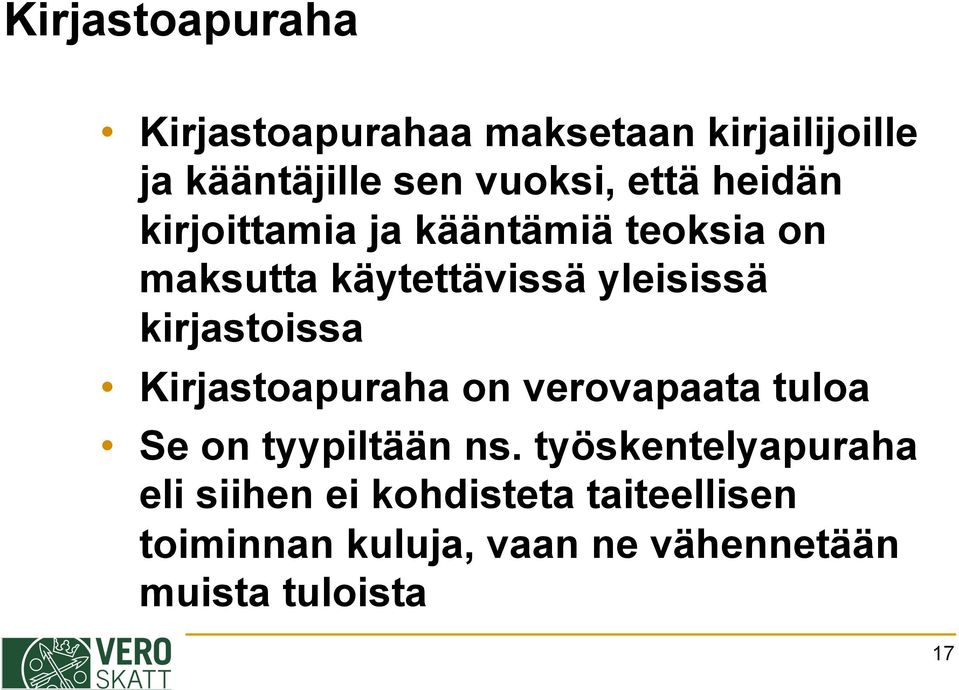 Kirjastoapuraha

• Kirjastoapurahaa maksetaan kirjailijoille ja kääntäjille sen vuoksi, että heidän kirjoittamia ja kääntämiä teoksia on maksutta käytettävissä yleisissä kirjastoissa

• Kirjastoapuraha on verovapaata tuloa

• Se on tyypiltään ns. työskentelyapuraha eli siihen ei kohdisteta taiteellisen toiminnan kuluja, vaan ne vähennetään muista tuloista

VERO SKATT

17